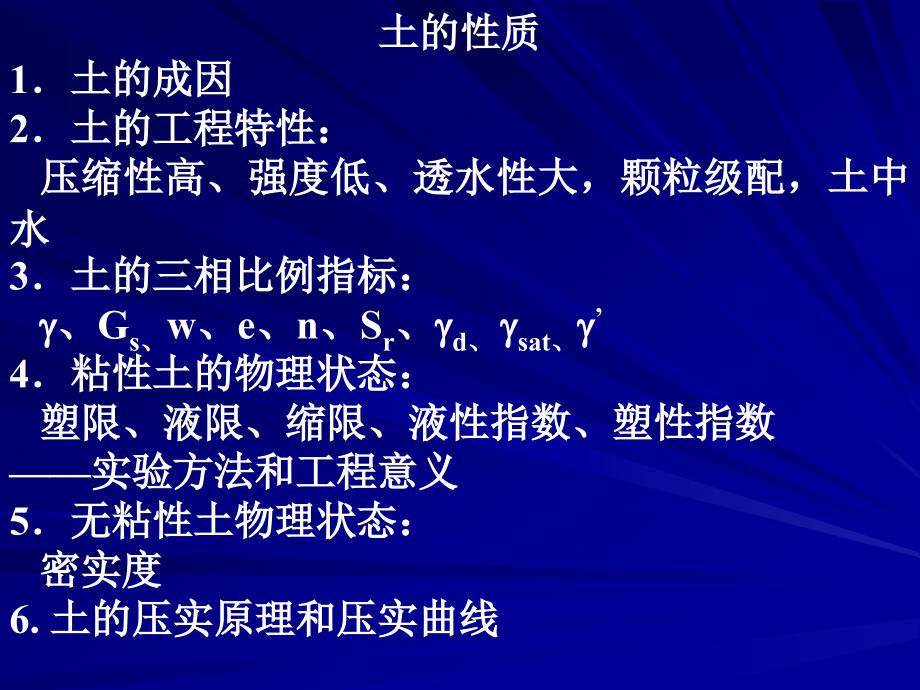 土的性质

1．土的成因

2．土的工程特性：

压缩性高、强度低、透水性大，颗粒级配，土中水

3．土的三相比例指标：

$\gamma$、$G_s$、w、e、n、$S_r$、$\gamma_d$、$\gamma_{sat}$、$\gamma'$

4．粘性土的物理状态：

塑限、液限、缩限、液性指数、塑性指数

——实验方法和工程意义

5．无粘性土物理状态：

密实度

6. 土的压实原理和压实曲线